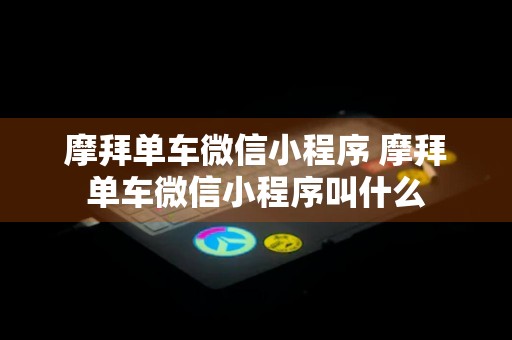 摩拜单车微信小程序 摩拜单车微信小程序叫什么